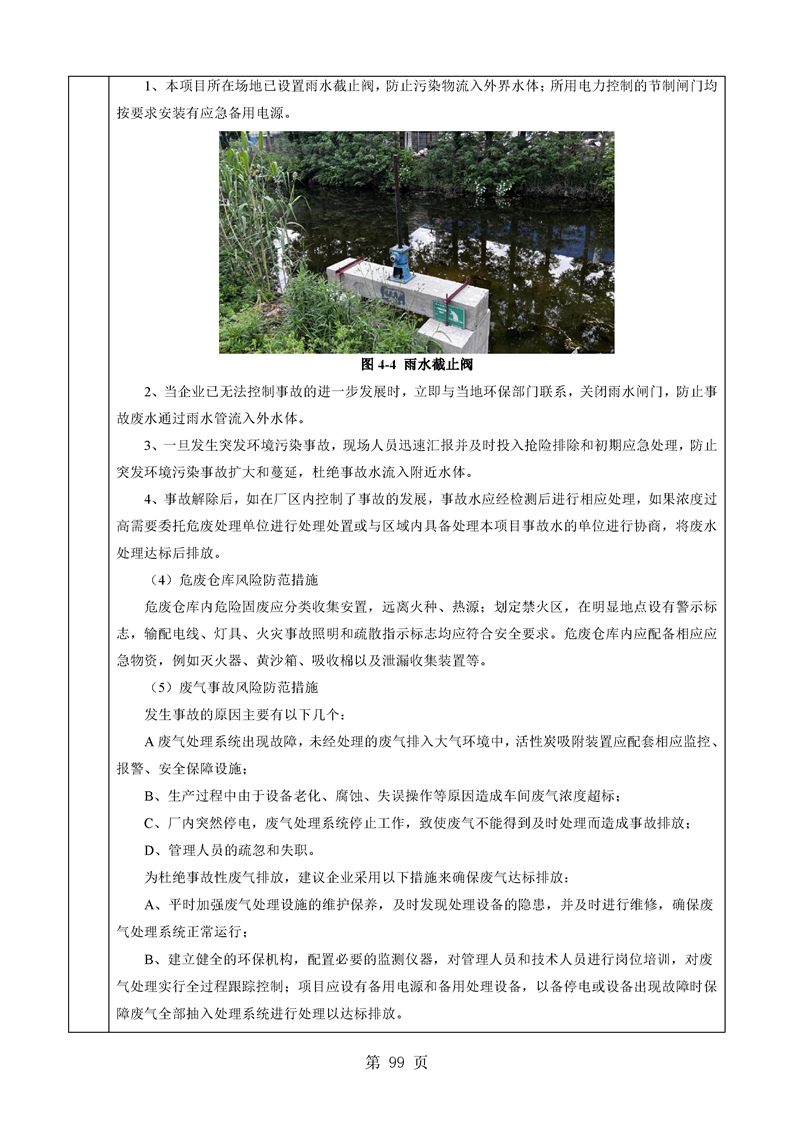 1、本项目所在场地已设置雨水截止阀，防止污染物流入外界水体；所用电力控制的节制闸门均按要求安装有应急备用电源。

图 4-4 雨水截止阀

2、当企业已无法控制事故的进一步发展时，立即与当地环保部门联系，关闭雨水闸门，防止事故废水通过雨水管流入外水体。

3、一旦发生突发环境污染事故，现场人员迅速汇报并及时投入抢险排除和初期应急处理，防止突发环境污染事故扩大和蔓延，杜绝事故水流入附近水体。

4、事故解除后，如在厂区内控制了事故的发展，事故水应经检测后进行相应处理，如果浓度过高需要委托危废处理单位进行处理处置或与区域内具备处理本项目事故水的单位进行协商，将废水处理达标后排放。

（4）危废仓库风险防范措施

危废仓库内危险固废应分类收集安置，远离火种、热源；划定禁火区，在明显地点设有警示标志，输配电线、灯具、火灾事故照明和疏散指示标志均应符合安全要求。危废仓库内应配备相应应急物资，例如灭火器、黄沙箱、吸收棉以及泄漏收集装置等。

（5）废气事故风险防范措施

发生事故的原因主要有以下几个：

A 废气处理系统出现故障，未经处理的废气排入大气环境中，活性炭吸附装置应配套相应监控、报警、安全保障设施；

B、生产过程中由于设备老化、腐蚀、失误操作等原因造成车间废气浓度超标；

C、厂内突然停电，废气处理系统停止工作，致使废气不能得到及时处理而造成事故排放；

D、管理人员的疏忽和失职。

为杜绝事故性废气排放，建议企业采用以下措施来确保废气达标排放：

A、平时加强废气处理设施的维护保养，及时发现处理设备的隐患，并及时进行维修，确保废气处理系统正常运行；

B、建立健全的环保机构，配置必要的监测仪器，对管理人员和技术人员进行岗位培训，对废气处理实行全过程跟踪控制；项目应设有备用电源和备用处理设备，以备停电或设备出现故障时保障废气全部抽入处理系统进行处理以达标排放。

第 99 页